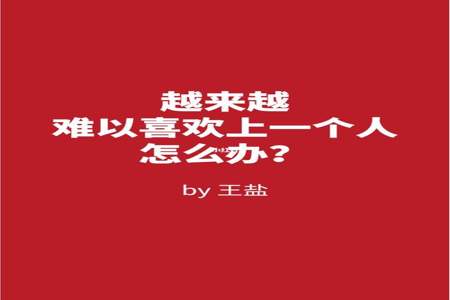 越来越
难以喜欢上一个人
怎么办？

by 王盐